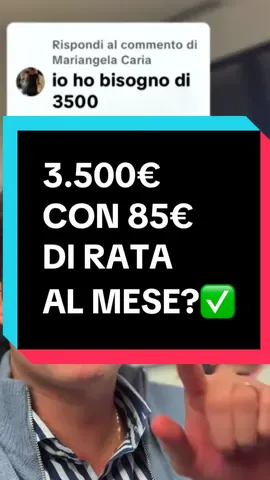 Rispondi al commento di Mariangela Caria
io ho bisogno di 3500

3.500€
CON 85€
DI RATA
AL MESE?✅